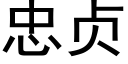 忠贞